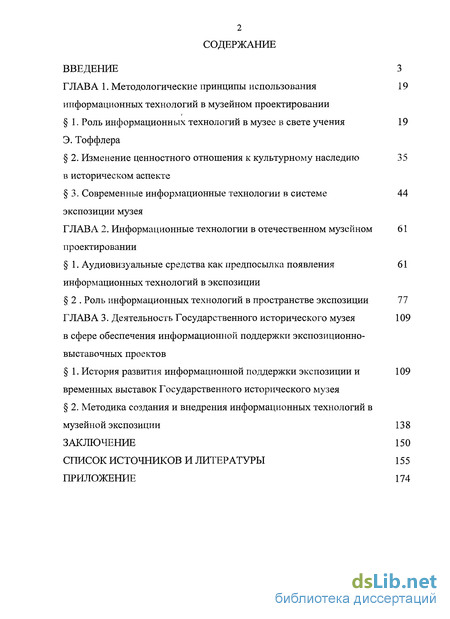 2

СОДЕРЖАНИЕ

ВВЕДЕНИЕ 3

ГЛАВА 1. Методологические принципы использования информационных технологий в музейном проектировании 19

§ 1. Роль информационных технологий в музее в свете учения Э. Тоффлера 19

§ 2. Изменение ценностного отношения к культурному наследию в историческом аспекте 35

§ 3. Современные информационные технологии в системе экспозиции музея 44

ГЛАВА 2. Информационные технологии в отечественном музейном проектировании 61

§ 1. Аудиовизуальные средства как предпосылка появления информационных технологий в экспозиции 61

§ 2 . Роль информационных технологий в пространстве экспозиции 77

ГЛАВА 3. Деятельность Государственного исторического музея в сфере обеспечения информационной поддержки экспозиционно-выставочных проектов 109

§ 1. История развития информационной поддержки экспозиции и временных выставок Государственного исторического музея 109

§ 2. Методика создания и внедрения информационных технологий в музейной экспозиции 138

ЗАКЛЮЧЕНИЕ 150

СПИСОК ИСТОЧНИКОВ И ЛИТЕРАТУРЫ 155

ПРИЛОЖЕНИЕ 174

dsLib.net
библиотека диссертаций